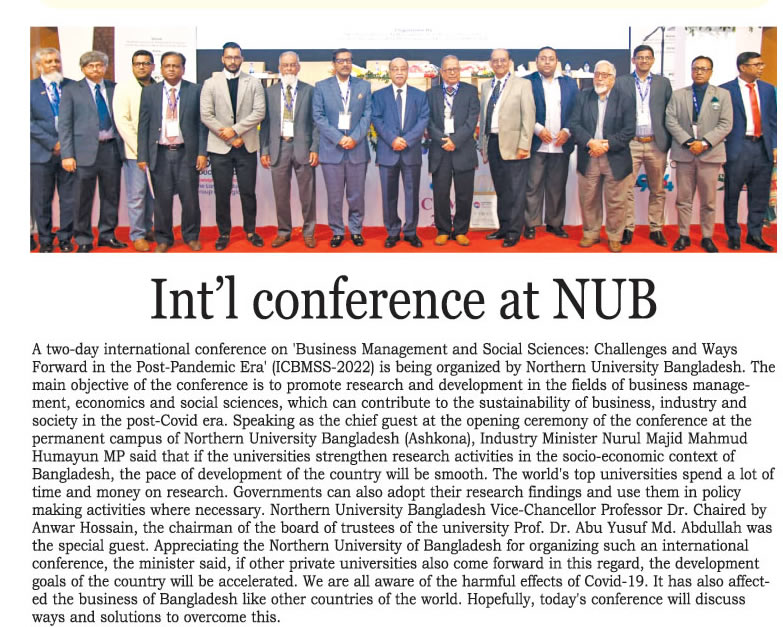 Int'l conference at NUB

A two-day international conference on 'Business Management and Social Sciences: Challenges and Ways Forward in the Post-Pandemic Era' (ICBMSS-2022) is being organized by Northern University Bangladesh. The main objective of the conference is to promote research and development in the fields of business management, economics and social sciences, which can contribute to the sustainability of business, industry and society in the post-Covid era. Speaking as the chief guest at the opening ceremony of the conference at the permanent campus of Northern University Bangladesh (Ashkona), Industry Minister Nurul Majid Mahmud Humayun MP said that if the universities strengthen research activities in the socio-economic context of Bangladesh, the pace of development of the country will be smooth. The world's top universities spend a lot of time and money on research. Governments can also adopt their research findings and use them in policy making activities where necessary. Northern University Bangladesh Vice-Chancellor Professor Dr. Chaired by Anwar Hossain, the chairman of the board of trustees of the university Prof. Dr. Abu Yusuf Md. Abdullah was the special guest. Appreciating the Northern University of Bangladesh for organizing such an international conference, the minister said, if other private universities also come forward in this regard, the development goals of the country will be accelerated. We are all aware of the harmful effects of Covid-19. It has also affected the business of Bangladesh like other countries of the world. Hopefully, today's conference will discuss ways and solutions to overcome this.